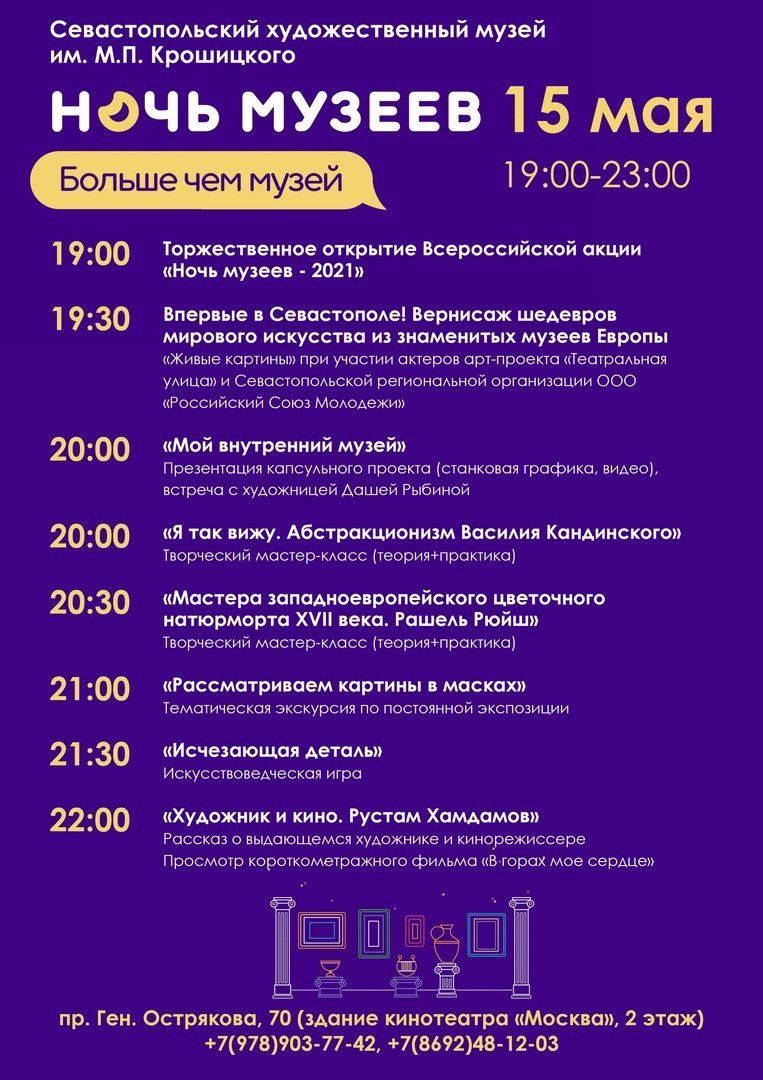 Севастопольский художественный музей им. М.П. Крошицкого

НОЧЬ МУЗЕЕВ 15 мая

Больше чем музей

19:00-23:00

19:00 Торжественное открытие Всероссийской акции «Ночь музеев - 2021»

19:30 Впервые в Севастополе! Вернисаж шедевров мирового искусства из знаменитых музеев Европы
«Живые картины» при участии актеров арт-проекта «Театральная улица» и Севастопольской региональной организации ООО «Российский Союз Молодежи»

20:00 «Мой внутренний музей»
Презентация капсульного проекта (станковая графика, видео), встреча с художницей Дашей Рыбиной

20:00 «Я так вижу. Абстракционизм Василия Кандинского»
Творческий мастер-класс (теория+практика)

20:30 «Мастера западноевропейского цветочного натюрморта XVII века. Рашель Рюйш»
Творческий мастер-класс (теория+практика)

21:00 «Рассматриваем картины в масках»
Тематическая экскурсия по постоянной экспозиции

21:30 «Исчезающая деталь»
Искусствоведческая игра

22:00 «Художник и кино. Рустам Хамдамов»
Рассказ о выдающемся художнике и кинорежиссере
Просмотр короткометражного фильма «В горах мое сердце»

пр. Ген. Острякова, 70 (здание кинотеатра «Москва», 2 этаж)
+7(978)903-77-42, +7(8692)48-12-03